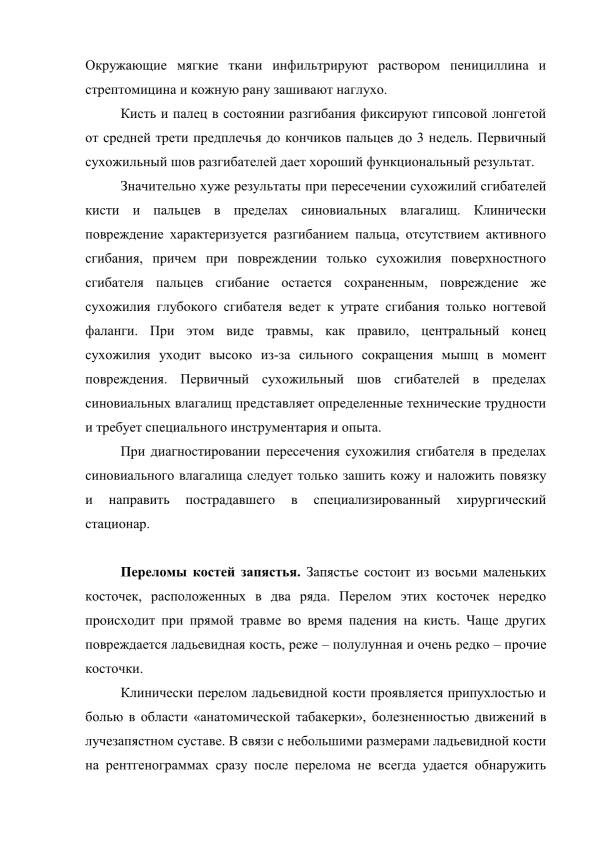 Окружающие мягкие ткани инфильтрируют раствором пенициллина и стрептомицина и кожную рану зашивают наглухо.

Кисть и палец в состоянии разгибания фиксируют гипсовой лонгетой от средней трети предплечья до кончиков пальцев до 3 недель. Первичный сухожильный шов разгибателей дает хороший функциональный результат.

Значительно хуже результаты при пересечении сухожилий сгибателей кисти и пальцев в пределах синовиальных влагалищ. Клинически повреждение характеризуется разгибанием пальца, отсутствием активного сгибания, причем при повреждении только сухожилия поверхностного сгибателя пальцев сгибание остается сохраненным, повреждение же сухожилия глубокого сгибателя ведет к утрате сгибания только ногтевой фаланги. При этом виде травмы, как правило, центральный конец сухожилия уходит высоко из-за сильного сокращения мышц в момент повреждения. Первичный сухожильный шов сгибателей в пределах синовиальных влагалищ представляет определенные технические трудности и требует специального инструментария и опыта.

При диагностировании пересечения сухожилия сгибателя в пределах синовиального влагалища следует только зашить кожу и наложить повязку и направить пострадавшего в специализированный хирургический стационар.

**Переломы костей запястья.** Запястье состоит из восьми маленьких косточек, расположенных в два ряда. Перелом этих косточек нередко происходит при прямой травме во время падения на кисть. Чаще других повреждается ладьевидная кость, реже – полулунная и очень редко – прочие косточки.

Клинически перелом ладьевидной кости проявляется припухлостью и болью в области «анатомической табакерки», болезненностью движений в лучезапястном суставе. В связи с небольшими размерами ладьевидной кости на рентгенограммах сразу после перелома не всегда удается обнаружить